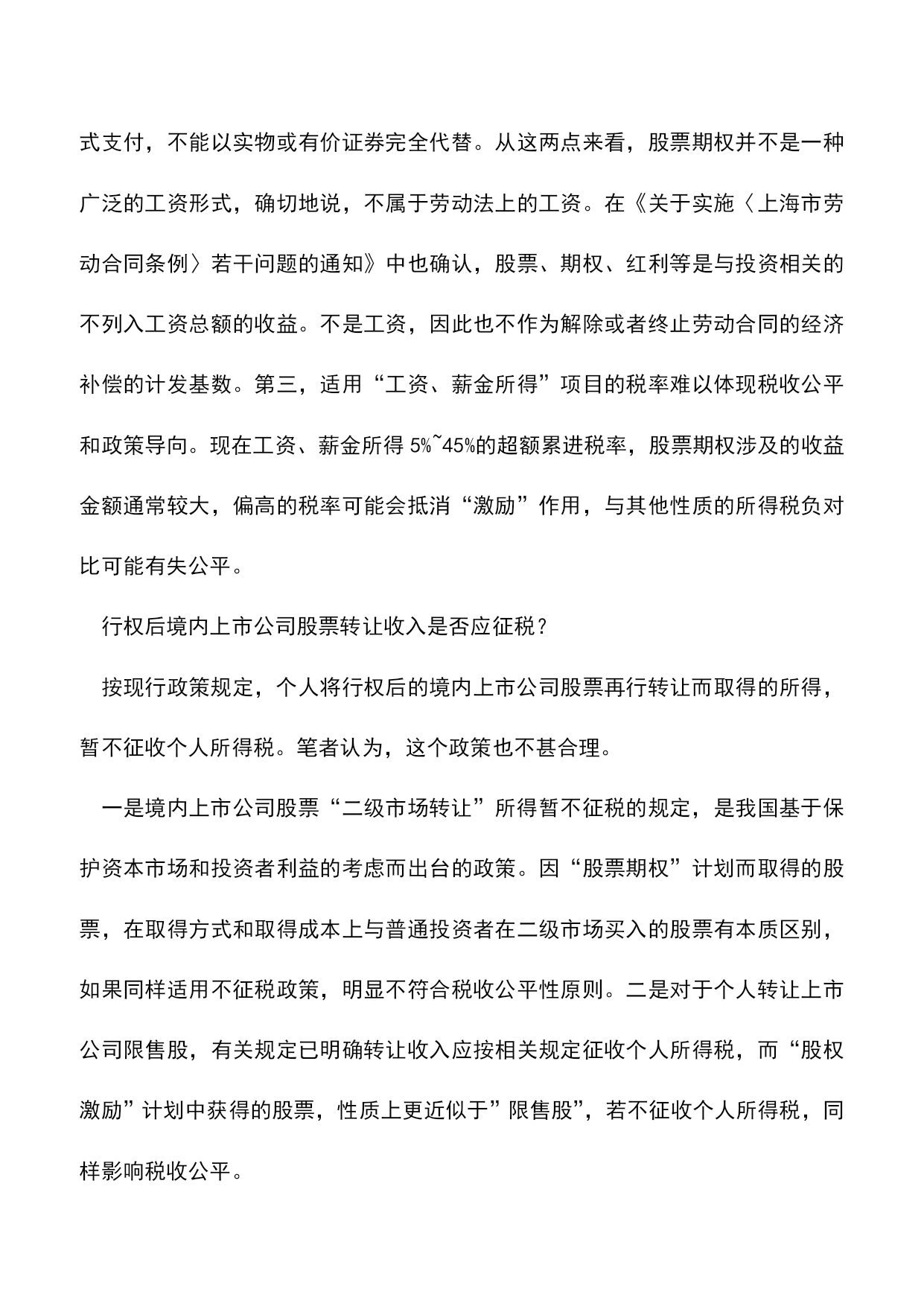 式支付，不能以实物或有价证券完全代替。从这两点来看，股票期权并不是一种广泛的工资形式，确切地说，不属于劳动法上的工资。在《关于实施〈上海市劳动合同条例〉若干问题的通知》中也确认，股票、期权、红利等是与投资相关的不列入工资总额的收益。不是工资，因此也不作为解除或者终止劳动合同的经济补偿的计发基数。第三，适用“工资、薪金所得”项目的税率难以体现税收公平和政策导向。现在工资、薪金所得 5%~45%的超额累进税率，股票期权涉及的收益金额通常较大，偏高的税率可能会抵消“激励”作用，与其他性质的所得税负对比可能有失公平。

行权后境内上市公司股票转让收入是否应征税？

按现行政策规定，个人将行权后的境内上市公司股票再行转让而取得的所得，暂不征收个人所得税。笔者认为，这个政策也不甚合理。

一是境内上市公司股票“二级市场转让”所得暂不征税的规定，是我国基于保护资本市场和投资者利益的考虑而出台的政策。因“股票期权”计划而取得的股票，在取得方式和取得成本上与普通投资者在二级市场买入的股票有本质区别，如果同样适用不征税政策，明显不符合税收公平性原则。二是对于个人转让上市公司限售股，有关规定已明确转让收入应按相关规定征收个人所得税，而“股权激励”计划中获得的股票，性质上更近似于”限售股”，若不征收个人所得税，同样影响税收公平。